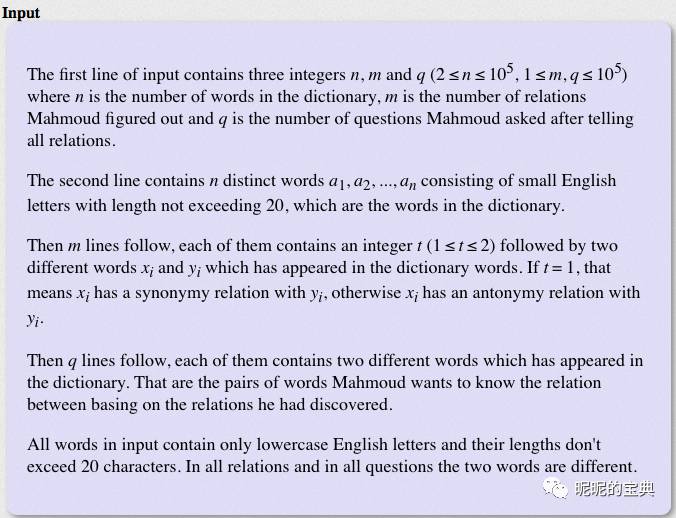 Input

The first line of input contains three integers $n$, $m$ and $q$ ($2 \le n \le 10^5$, $1 \le m, q \le 10^5$) where $n$ is the number of words in the dictionary, $m$ is the number of relations Mahmoud figured out and $q$ is the number of questions Mahmoud asked after telling all relations.

The second line contains $n$ distinct words $a_1, a_2, ..., a_n$ consisting of small English letters with length not exceeding 20, which are the words in the dictionary.

Then $m$ lines follow, each of them contains an integer $t$ ($1 \le t \le 2$) followed by two different words $x_i$ and $y_i$ which has appeared in the dictionary words. If $t = 1$, that means $x_i$ has a synonymy relation with $y_i$, otherwise $x_i$ has an antonymy relation with $y_i$.

Then $q$ lines follow, each of them contains two different words which has appeared in the dictionary. That are the pairs of words Mahmoud wants to know the relation between basing on the relations he had discovered.

All words in input contain only lowercase English letters and their lengths don't exceed 20 characters. In all relations and in all questions the two words are different.

昵昵的宝典